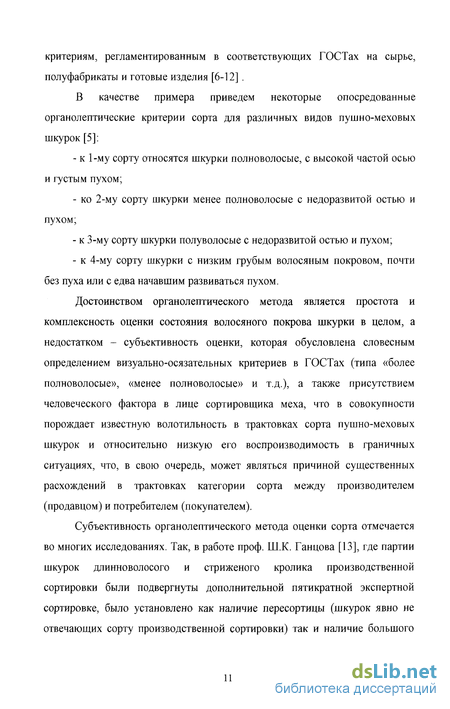 критериям, регламентированным в соответствующих ГОСТах на сырье, полуфабрикаты и готовые изделия [6-12] .

В качестве примера приведем некоторые опосредованные органолептические критерии сорта для различных видов пушно-меховых шкурок [5]:

- к 1-му сорту относятся шкурки полноволосые, с высокой частой осью и густым пухом;

- ко 2-му сорту шкурки менее полноволосые с недоразвитой остью и пухом;

- к 3-му сорту шкурки полуволосые с недоразвитой остью и пухом;

- к 4-му сорту шкурки с низким грубым волосяным покровом, почти без пуха или с едва начавшим развиваться пухом.

Достоинством органолептического метода является простота и комплексность оценки состояния волосяного покрова шкурки в целом, а недостатком – субъективность оценки, которая обусловлена словесным определением визуально-осязательных критериев в ГОСТах (типа «более полноволосые», «менее полноволосые» и т.д.), а также присутствием человеческого фактора в лице сортировщика меха, что в совокупности порождает известную волотильность в трактовках сорта пушно-меховых шкурок и относительно низкую его воспроизводимость в граничных ситуациях, что, в свою очередь, может являться причиной существенных расхождений в трактовках категории сорта между производителем (продавцом) и потребителем (покупателем).

Субъективность органолептического метода оценки сорта отмечается во многих исследованиях. Так, в работе проф. Ш.К. Ганцова [13], где партии шкурок длинноволосого и стриженого кролика производственной сортировки были подвергнуты дополнительной пятикратной экспертной сортировке, было установлено как наличие пересортицы (шкурок явно не отвечающих сорту производственной сортировки) так и наличие большого

11

dsLib.net
библиотека диссертаций